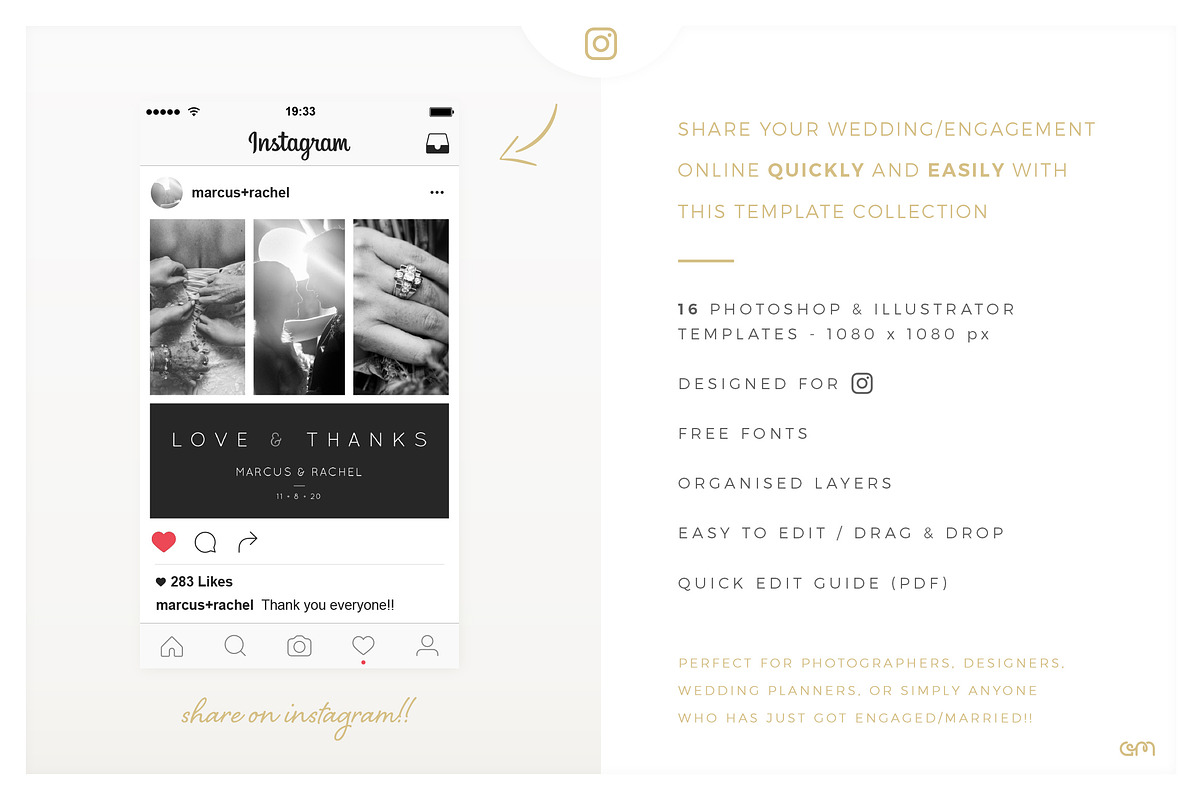 19:33

Instagram

marcus+rachel

LOVE & THANKS

MARCUS & RACHEL

11 • 8 • 20

283 Likes

marcus+rachel Thank you everyone!!

share on instagram!!

SHARE YOUR WEDDING/ENGAGEMENT ONLINE QUICKLY AND EASILY WITH THIS TEMPLATE COLLECTION

16 PHOTOSHOP & ILLUSTRATOR TEMPLATES - 1080 x 1080 px

DESIGNED FOR

FREE FONTS

ORGANISED LAYERS

EASY TO EDIT / DRAG & DROP

QUICK EDIT GUIDE (PDF)

PERFECT FOR PHOTOGRAPHERS, DESIGNERS, WEDDING PLANNERS, OR SIMPLY ANYONE WHO HAS JUST GOT ENGAGED/MARRIED!!

em